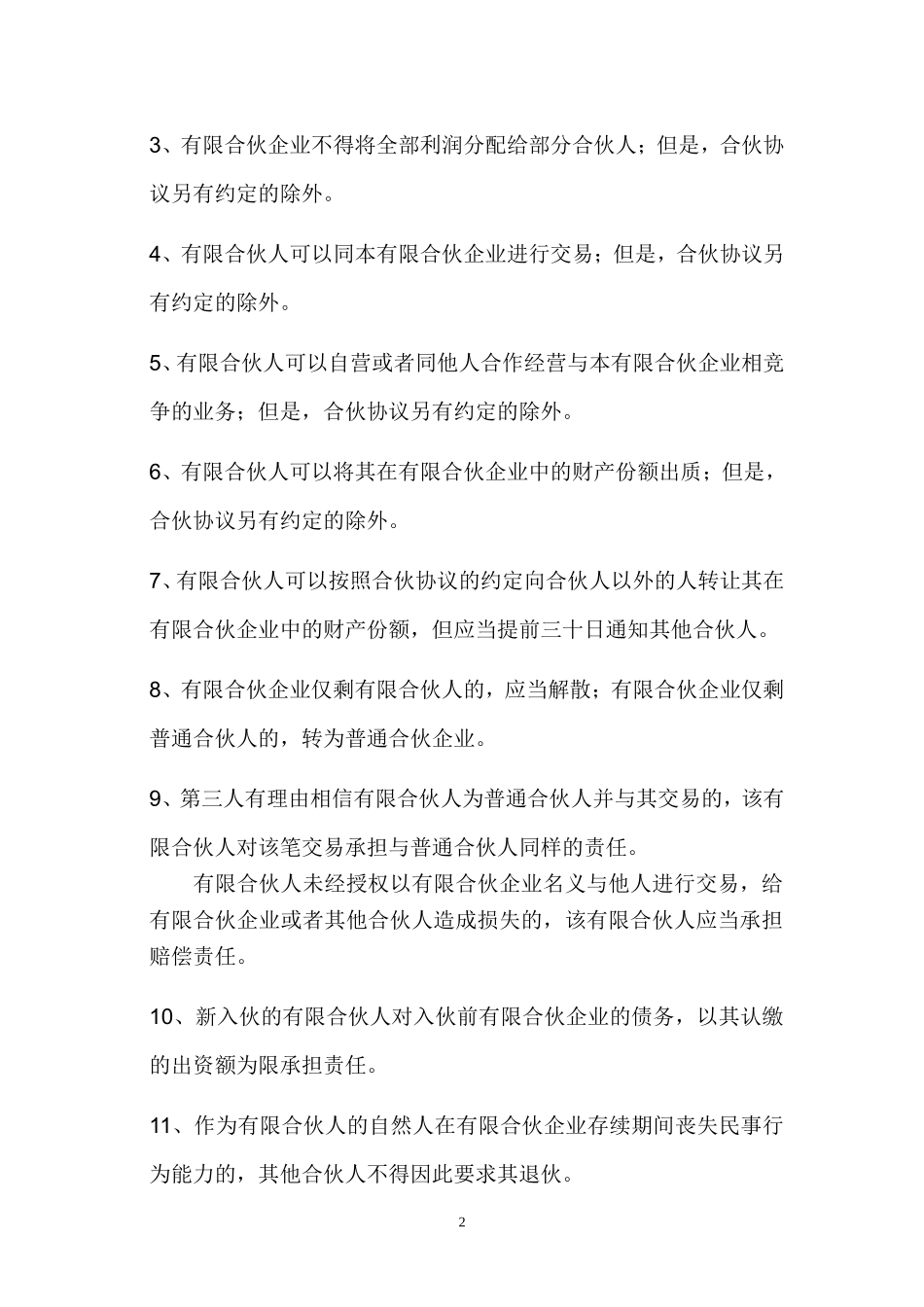 3、有限合伙企业不得将全部利润分配给部分合伙人；但是，合伙协议另有约定的除外。

4、有限合伙人可以同本有限合伙企业进行交易；但是，合伙协议另有约定的除外。

5、有限合伙人可以自营或者同他人合作经营与本有限合伙企业相竞争的业务；但是，合伙协议另有约定的除外。

6、有限合伙人可以将其在有限合伙企业中的财产份额出质；但是，合伙协议另有约定的除外。

7、有限合伙人可以按照合伙协议的约定向合伙人以外的人转让其在有限合伙企业中的财产份额，但应当提前三十日通知其他合伙人。

8、有限合伙企业仅剩有限合伙人的，应当解散；有限合伙企业仅剩普通合伙人的，转为普通合伙企业。

9、第三人有理由相信有限合伙人为普通合伙人并与其交易的，该有限合伙人对该笔交易承担与普通合伙人同样的责任。

有限合伙人未经授权以有限合伙企业名义与他人进行交易，给有限合伙企业或者其他合伙人造成损失的，该有限合伙人应当承担赔偿责任。

10、新入伙的有限合伙人对入伙前有限合伙企业的债务，以其认缴的出资额为限承担责任。

11、作为有限合伙人的自然人在有限合伙企业存续期间丧失民事行为能力的，其他合伙人不得因此要求其退伙。

2